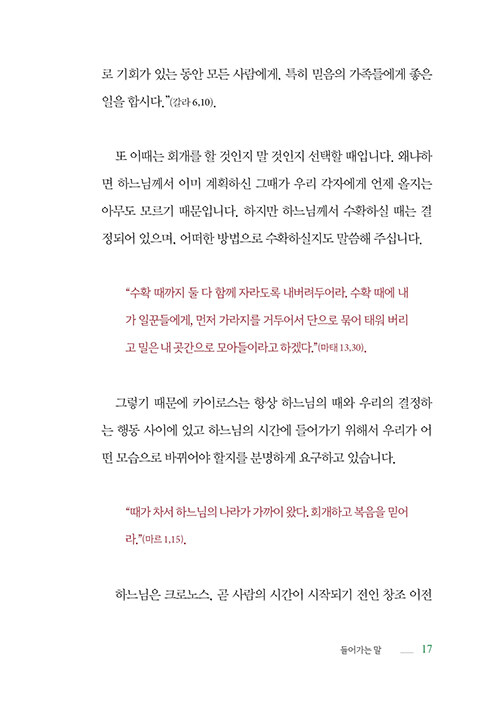 로 기회가 있는 동안 모든 사람에게, 특히 믿음의 가족들에게 좋은 일을 합시다."(갈라 6,10).

또 이때는 회개를 할 것인지 말 것인지 선택할 때입니다. 왜냐하면 하느님께서 이미 계획하신 그때가 우리 각자에게 언제 올지는 아무도 모르기 때문입니다. 하지만 하느님께서 수확하실 때는 결정되어 있으며, 어떠한 방법으로 수확하실지도 말씀해 주십니다.

"수확 때까지 둘 다 함께 자라도록 내버려두어라. 수확 때에 내가 일꾼들에게, 먼저 가라지를 거두어서 단으로 묶어 태워 버리고 밀은 내 곳간으로 모아들이라고 하겠다."(마태 13,30).

그렇기 때문에 카이로스는 항상 하느님의 때와 우리의 결정하는 행동 사이에 있고 하느님의 시간에 들어가기 위해서 우리가 어떤 모습으로 바뀌어야 할지를 분명하게 요구하고 있습니다.

"때가 차서 하느님의 나라가 가까이 왔다. 회개하고 복음을 믿어라."(마르 1,15).

하느님은 크로노스, 곧 사람의 시간이 시작되기 전인 창조 이전

들어가는 말 17